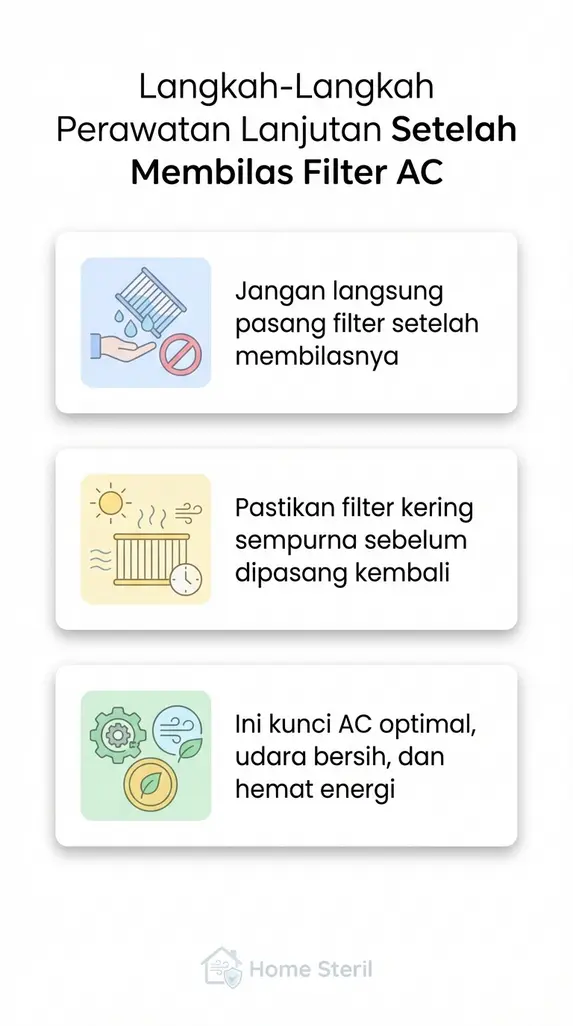 Langkah-Langkah Perawatan Lanjutan Setelah Membilas Filter AC

Jangan langsung pasang filter setelah membilasnya

Pastikan filter kering sempurna sebelum dipasang kembali

Ini kunci AC optimal, udara bersih, dan hemat energi

Home Steril